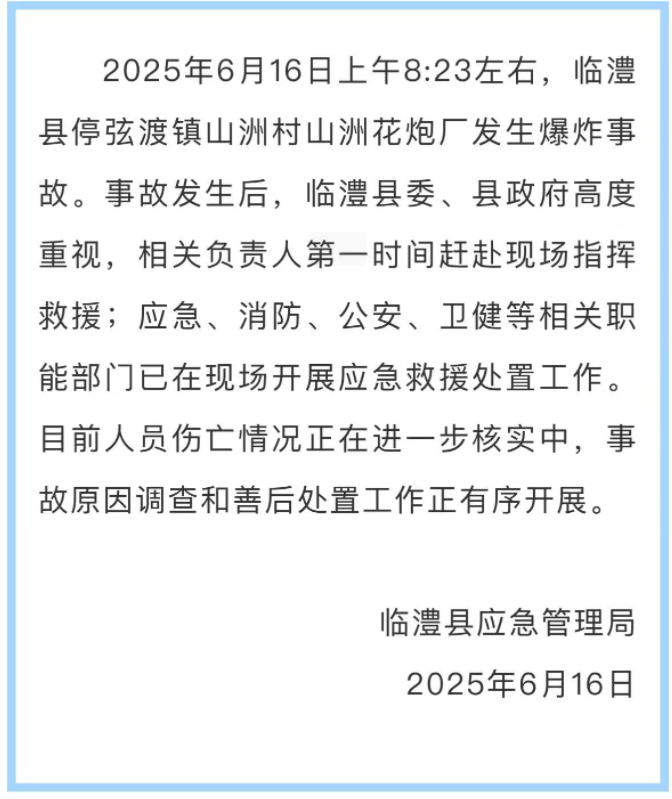 2025年6月16日上午8:23左右，临澧县停弦渡镇山洲村山洲花炮厂发生爆炸事故。事故发生后，临澧县委、县政府高度重视，相关负责人第一时间赶赴现场指挥救援；应急、消防、公安、卫健等相关职能部门已在现场开展应急救援处置工作。目前人员伤亡情况正在进一步核实中，事故原因调查和善后处置工作正有序开展。

临澧县应急管理局

2025年6月16日